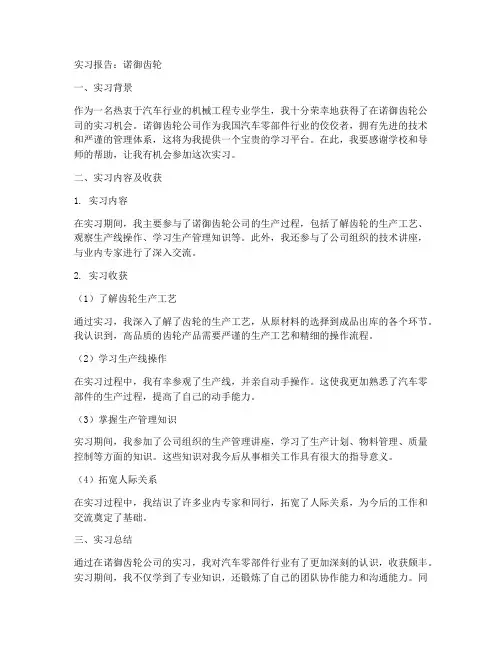 实习报告：诺御齿轮

一、实习背景

作为一名热衷于汽车行业的机械工程专业学生，我十分荣幸地获得了在诺御齿轮公司的实习机会。诺御齿轮公司作为我国汽车零部件行业的佼佼者，拥有先进的技术和严谨的管理体系，这将为我提供一个宝贵的学习平台。在此，我要感谢学校和导师的帮助，让我有机会参加这次实习。

二、实习内容及收获

1. 实习内容

在实习期间，我主要参与了诺御齿轮公司的生产过程，包括了解齿轮的生产工艺、观察生产线操作、学习生产管理知识等。此外，我还参与了公司组织的技术讲座，与业内专家进行了深入交流。

2. 实习收获

（1）了解齿轮生产工艺

通过实习，我深入了解了齿轮的生产工艺，从原材料的选择到成品出库的各个环节。我认识到，高品质的齿轮产品需要严谨的生产工艺和精细的操作流程。

（2）学习生产线操作

在实习过程中，我有幸参观了生产线，并亲自动手操作。这使我更加熟悉了汽车零部件的生产过程，提高了自己的动手能力。

（3）掌握生产管理知识

实习期间，我参加了公司组织的生产管理讲座，学习了生产计划、物料管理、质量控制等方面的知识。这些知识对我今后从事相关工作具有很大的指导意义。

（4）拓宽人际关系

在实习过程中，我结识了许多业内专家和同行，拓宽了人际关系，为今后的工作和交流奠定了基础。

三、实习总结

通过在诺御齿轮公司的实习，我对汽车零部件行业有了更加深刻的认识，收获颇丰。实习期间，我不仅学到了专业知识，还锻炼了自己的团队协作能力和沟通能力。同